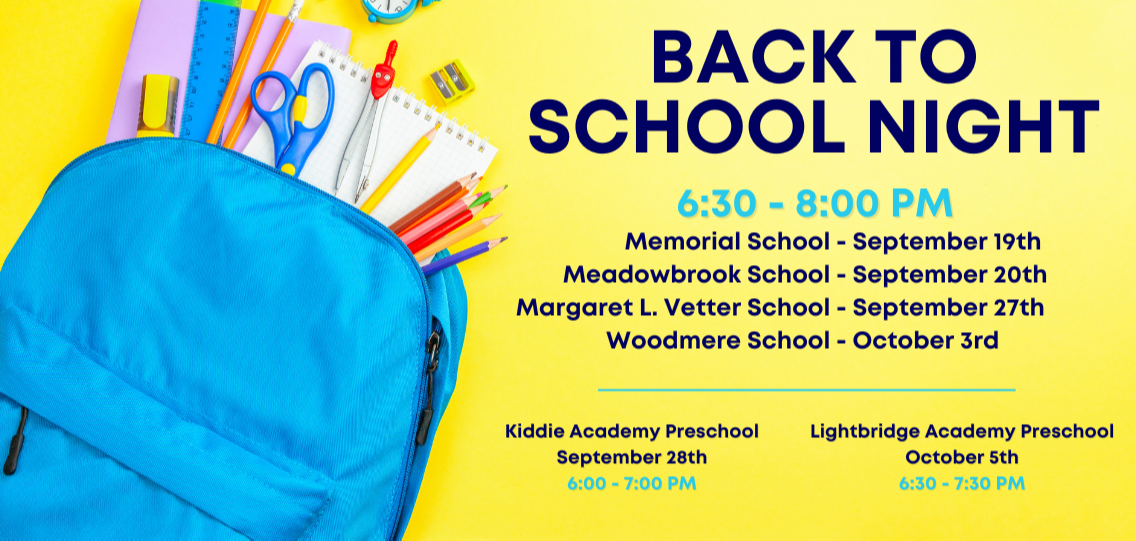 BACK TO SCHOOL NIGHT

6:30 - 8:00 PM

Memorial School - September 19th
Meadowbrook School - September 20th
Margaret L. Vetter School - September 27th
Woodmere School - October 3rd

Kiddie Academy Preschool
September 28th
6:00 - 7:00 PM

Lightbridge Academy Preschool
October 5th
6:30 - 7:30 PM